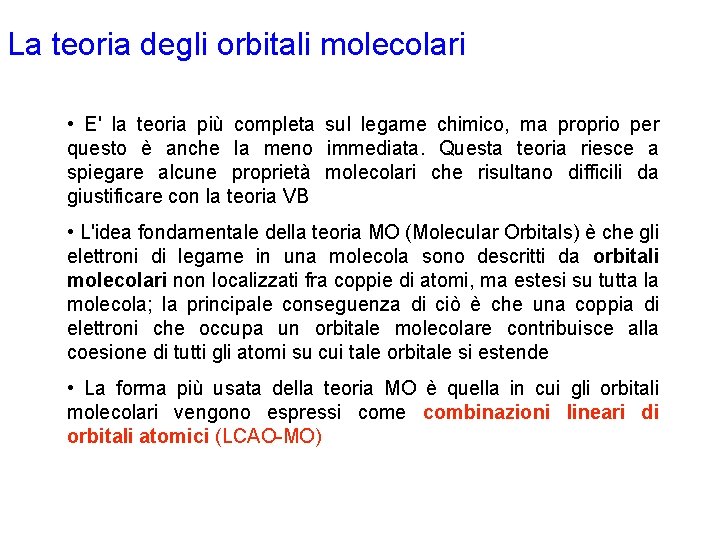 La teoria degli orbitali molecolari

• E' la teoria più completa sul legame chimico, ma proprio per questo è anche la meno immediata. Questa teoria riesce a spiegare alcune proprietà molecolari che risultano difficili da giustificare con la teoria VB

• L'idea fondamentale della teoria MO (Molecular Orbitals) è che gli elettroni di legame in una molecola sono descritti da orbitali molecolari non localizzati fra coppie di atomi, ma estesi su tutta la molecola; la principale conseguenza di ciò è che una coppia di elettroni che occupa un orbitale molecolare contribuisce alla coesione di tutti gli atomi su cui tale orbitale si estende

• La forma più usata della teoria MO è quella in cui gli orbitali molecolari vengono espressi come combinazioni lineari di orbitali atomici (LCAO-MO)